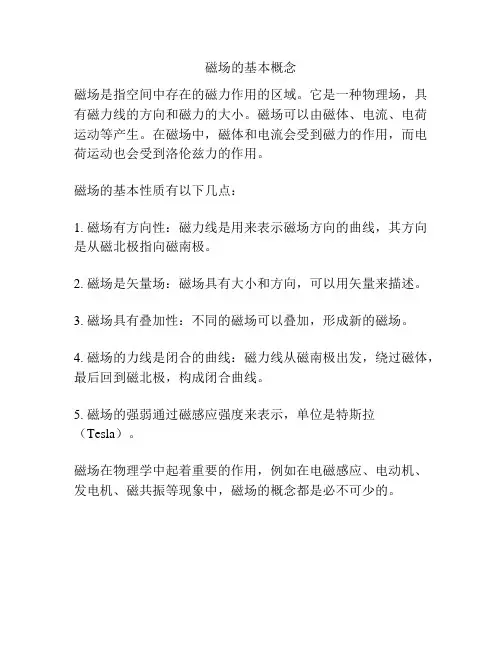 磁场的基本概念

磁场是指空间中存在的磁力作用的区域。它是一种物理场，具有磁力线的方向和磁力的大小。磁场可以由磁体、电流、电荷运动等产生。在磁场中，磁体和电流会受到磁力的作用，而电荷运动也会受到洛伦兹力的作用。

磁场的基本性质有以下几点：

1. 磁场有方向性：磁力线是用来表示磁场方向的曲线，其方向是从磁北极指向磁南极。

2. 磁场是矢量场：磁场具有大小和方向，可以用矢量来描述。

3. 磁场具有叠加性：不同的磁场可以叠加，形成新的磁场。

4. 磁场的力线是闭合的曲线：磁力线从磁南极出发，绕过磁体，最后回到磁北极，构成闭合曲线。

5. 磁场的强弱通过磁感应强度来表示，单位是特斯拉（Tesla）。

磁场在物理学中起着重要的作用，例如在电磁感应、电动机、发电机、磁共振等现象中，磁场的概念都是必不可少的。